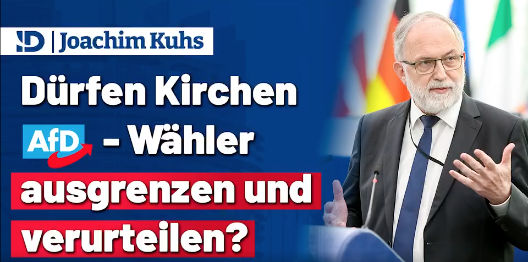 ID | Joachim Kuhs

Dürfen Kirchen AfD - Wähler ausgrenzen und verurteilen?